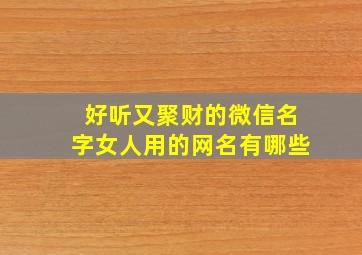 好听又聚财的微信名字女人用的网名有哪些